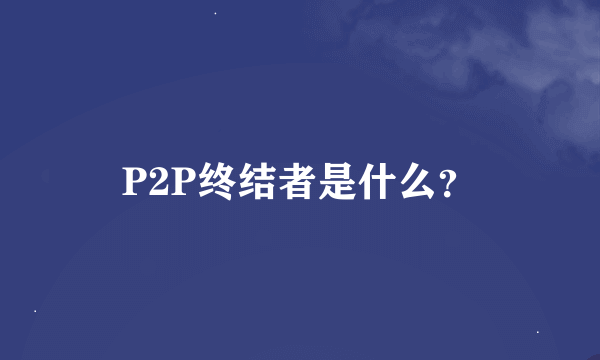 P2P终结者是什么?